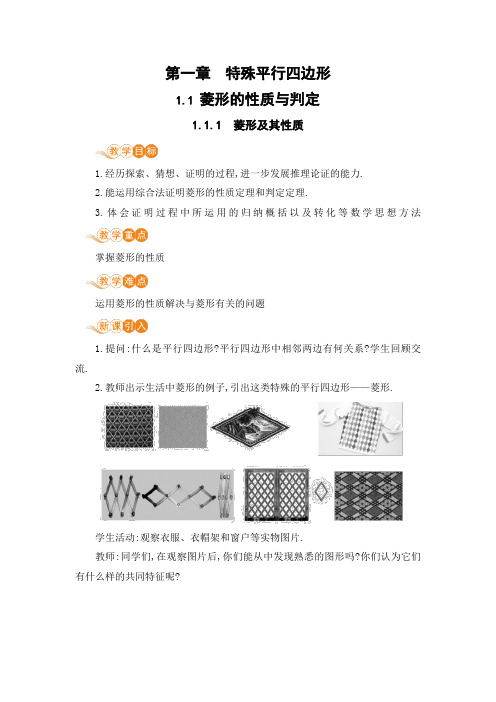 第一章　特殊平行四边形

1.1 菱形的性质与判定

1.1.1　菱形及其性质

教学目标

1.经历探索、猜想、证明的过程,进一步发展推理论证的能力.

2.能运用综合法证明菱形的性质定理和判定定理.

3.体会证明过程中所运用的归纳概括以及转化等数学思想方法

教学重点

掌握菱形的性质

教学难点

运用菱形的性质解决与菱形有关的问题

新课引入

1.提问:什么是平行四边形?平行四边形中相邻两边有何关系?学生回顾交流.

2.教师出示生活中菱形的例子,引出这类特殊的平行四边形——菱形.

学生活动:观察衣服、衣帽架和窗户等实物图片.

教师:同学们,在观察图片后,你们能从中发现熟悉的图形吗?你们认为它们有什么样的共同特征呢?